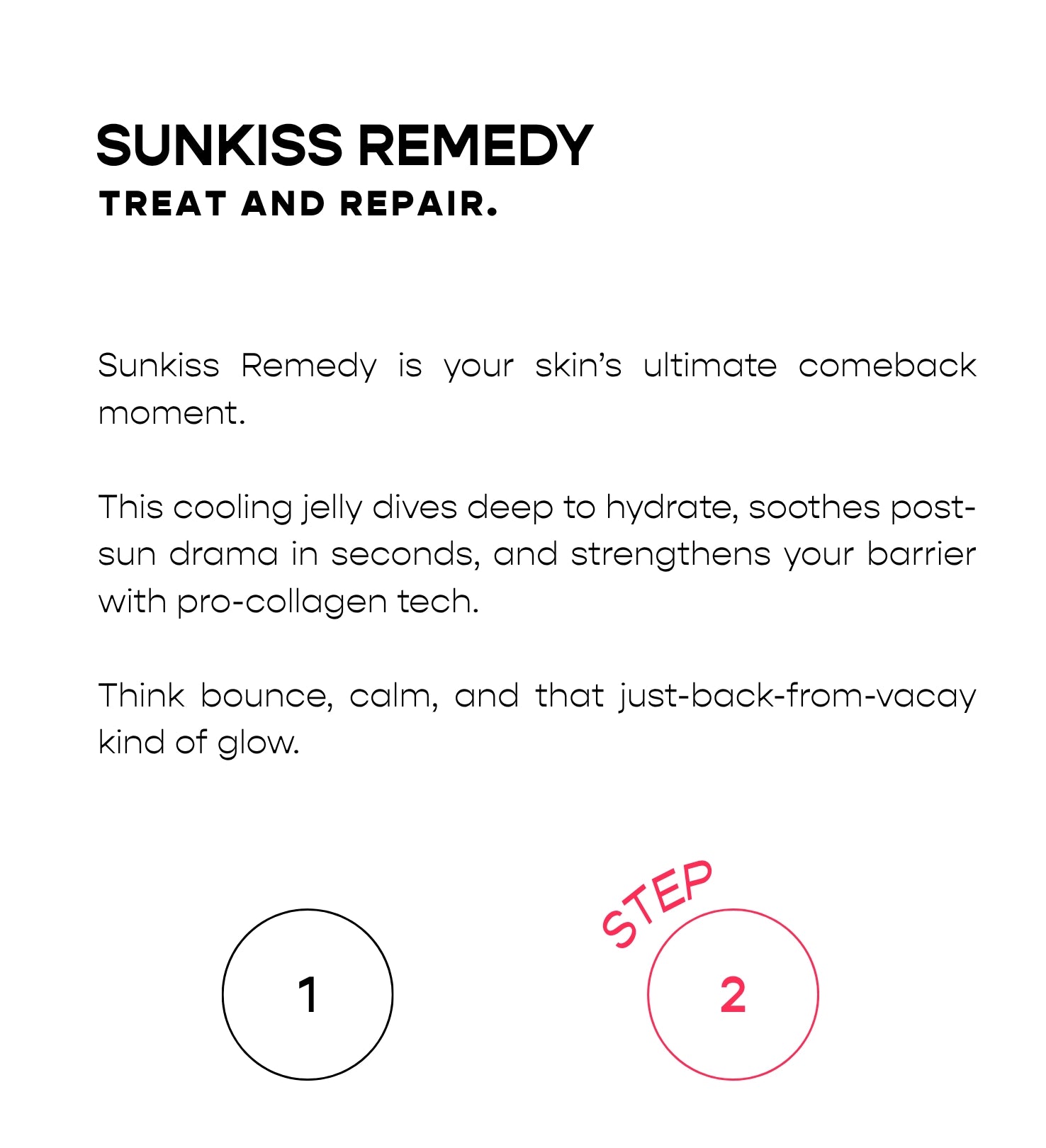 SUNKISS REMEDY
TREAT AND REPAIR.

Sunkiss Remedy is your skin's ultimate comeback moment.

This cooling jelly dives deep to hydrate, soothes post-sun drama in seconds, and strengthens your barrier with pro-collagen tech.

Think bounce, calm, and that just-back-from-vacay kind of glow.

1

STEP
2